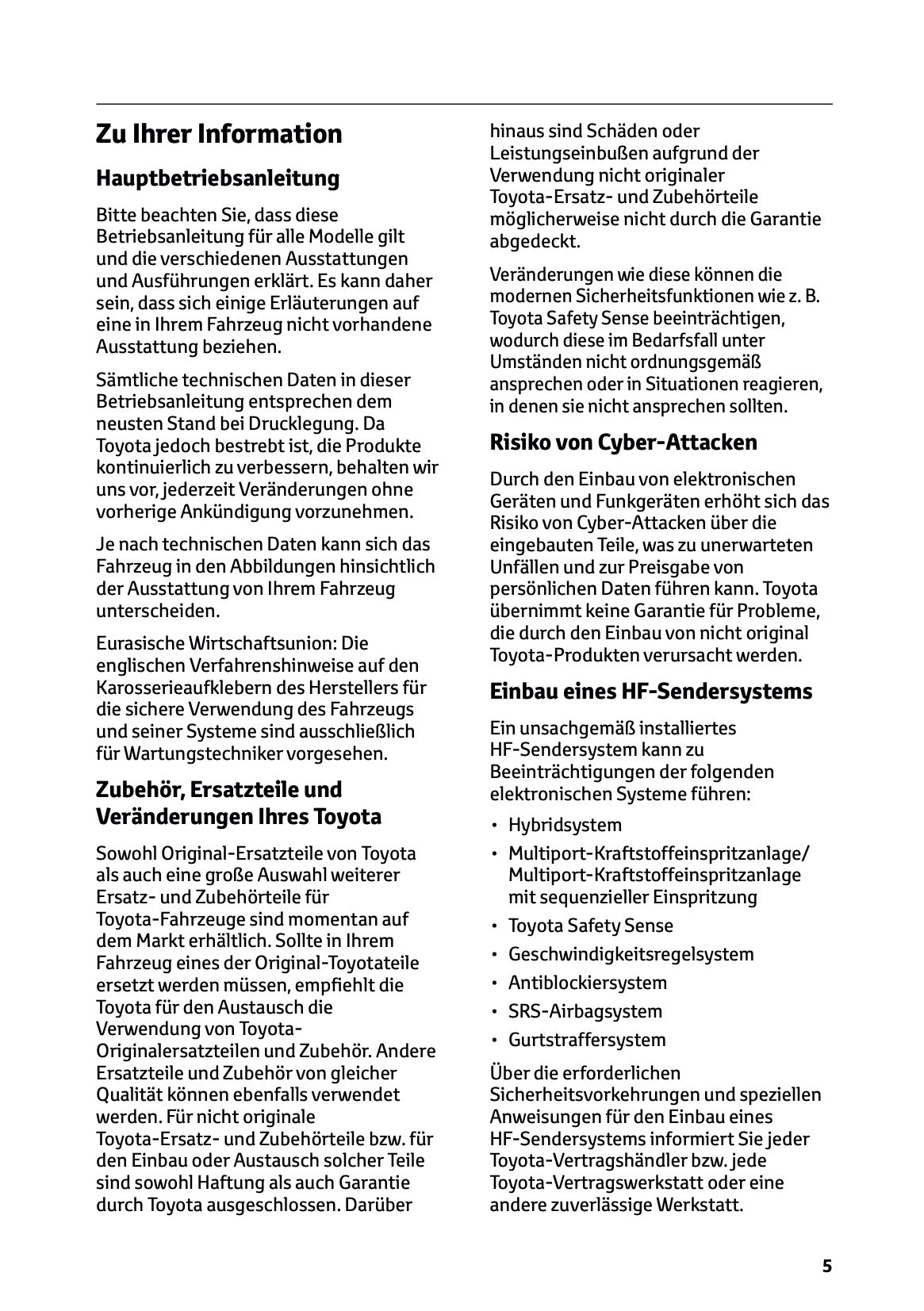 Zu Ihrer Information

Hauptbetriebsanleitung

Bitte beachten Sie, dass diese Betriebsanleitung für alle Modelle gilt und die verschiedenen Ausstattungen und Ausführungen erklärt. Es kann daher sein, dass sich einige Erläuterungen auf eine in Ihrem Fahrzeug nicht vorhandene Ausstattung beziehen.

Sämtliche technischen Daten in dieser Betriebsanleitung entsprechen dem neusten Stand bei Drucklegung. Da Toyota jedoch bestrebt ist, die Produkte kontinuierlich zu verbessern, behalten wir uns vor, jederzeit Veränderungen ohne vorherige Ankündigung vorzunehmen.

Je nach technischen Daten kann sich das Fahrzeug in den Abbildungen hinsichtlich der Ausstattung von Ihrem Fahrzeug unterscheiden.

Eurasische Wirtschaftsunion: Die englischen Verfahrenshinweise auf den Karosserieaufklebern des Herstellers für die sichere Verwendung des Fahrzeugs und seiner Systeme sind ausschließlich für Wartungstechniker vorgesehen.

Zubehör, Ersatzteile und Veränderungen Ihres Toyota

Sowohl Original-Ersatzteile von Toyota als auch eine große Auswahl weiterer Ersatz- und Zubehörteile für Toyota-Fahrzeuge sind momentan auf dem Markt erhältlich. Sollte in Ihrem Fahrzeug eines der Original-Toyotateile ersetzt werden müssen, empfiehlt die Toyota für den Austausch die Verwendung von Toyota-Originalersatzteilen und Zubehör. Andere Ersatzteile und Zubehör von gleicher Qualität können ebenfalls verwendet werden. Für nicht originale Toyota-Ersatz- und Zubehörteile bzw. für den Einbau oder Austausch solcher Teile sind sowohl Haftung als auch Garantie durch Toyota ausgeschlossen. Darüber hinaus sind Schäden oder Leistungseinbußen aufgrund der Verwendung nicht originaler Toyota-Ersatz- und Zubehörteile möglicherweise nicht durch die Garantie abgedeckt.

Veränderungen wie diese können die modernen Sicherheitsfunktionen wie z. B. Toyota Safety Sense beeinträchtigen, wodurch diese im Bedarfsfall unter Umständen nicht ordnungsgemäß ansprechen oder in Situationen reagieren, in denen sie nicht ansprechen sollten.

Risiko von Cyber-Attacken

Durch den Einbau von elektronischen Geräten und Funkgeräten erhöht sich das Risiko von Cyber-Attacken über die eingebauten Teile, was zu unerwarteten Unfällen und zur Preisgabe von persönlichen Daten führen kann. Toyota übernimmt keine Garantie für Probleme, die durch den Einbau von nicht original Toyota-Produkten verursacht werden.

Einbau eines HF-Sendersystems

Ein unsachgemäß installiertes HF-Sendersystem kann zu Beeinträchtigungen der folgenden elektronischen Systeme führen:

• Hybridsystem
• Multiport-Kraftstoffeinspritzanlage/ Multiport-Kraftstoffeinspritzanlage mit sequenzieller Einspritzung
• Toyota Safety Sense
• Geschwindigkeitsregelsystem
• Antiblockiersystem
• SRS-Airbagsystem
• Gurtstraffersystem

Über die erforderlichen Sicherheitsvorkehrungen und speziellen Anweisungen für den Einbau eines HF-Sendersystems informiert Sie jeder Toyota-Vertragshändler bzw. jede Toyota-Vertragswerkstatt oder eine andere zuverlässige Werkstatt.

5